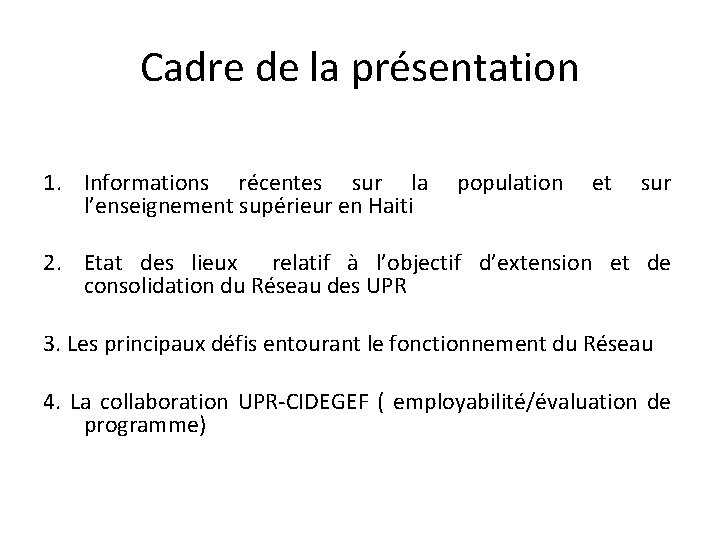 Cadre de la présentation

1. Informations récentes sur la population et sur l’enseignement supérieur en Haiti

2. Etat des lieux relatif à l’objectif d’extension et de consolidation du Réseau des UPR

3. Les principaux défis entourant le fonctionnement du Réseau

4. La collaboration UPR-CIDEGEF ( employabilité/évaluation de programme)